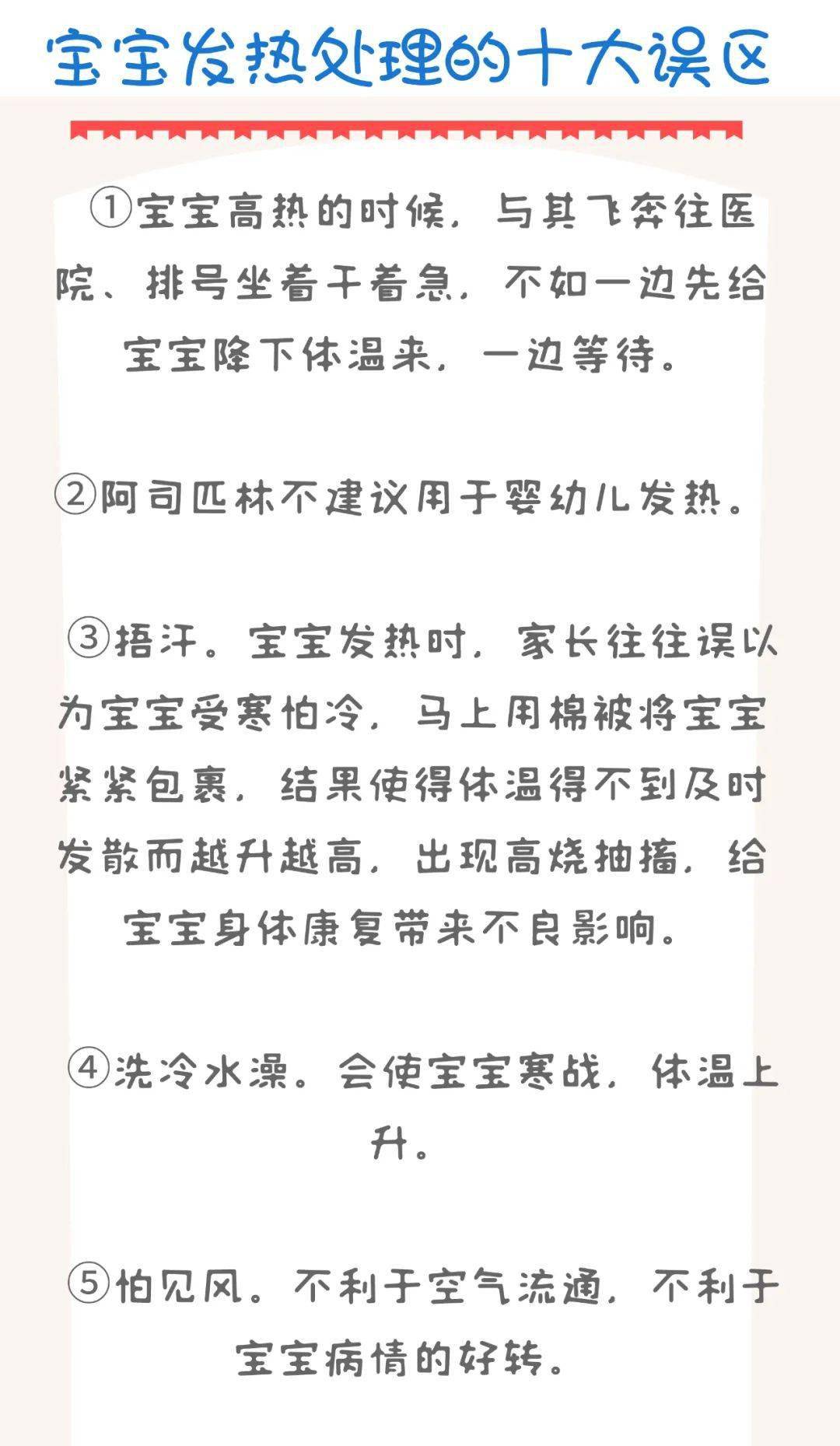 宝宝发热处理的十大误区

①宝宝高热的时候，与其飞奔往医院、排号坐着干着急，不如一边先给宝宝降下体温来，一边等待。

②阿司匹林不建议用于婴幼儿发热。

③捂汗。宝宝发热时，家长往往误以为宝宝受寒怕冷，马上用棉被将宝宝紧紧包裹，结果使得体温得不到及时发散而越升越高，出现高烧抽搐，给宝宝身体康复带来不良影响。

④洗冷水澡。会使宝宝寒战，体温上升。

⑤怕见风。不利于空气流通，不利于宝宝病情的好转。